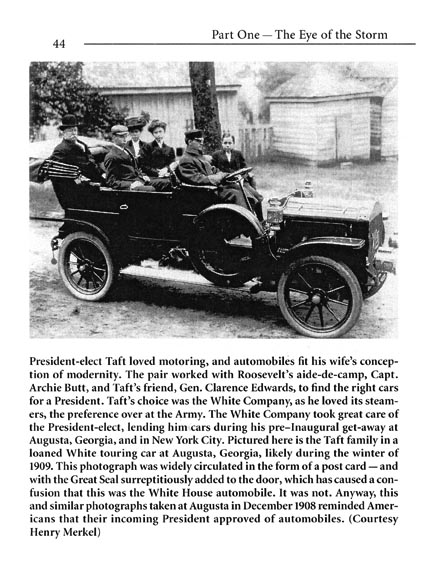 44

Part One — The Eye of the Storm

President-elect Taft loved motoring, and automobiles fit his wife's conception of modernity. The pair worked with Roosevelt's aide-de-camp, Capt. Archie Butt, and Taft's friend, Gen. Clarence Edwards, to find the right cars for a President. Taft's choice was the White Company, as he loved its steamers, the preference over at the Army. The White Company took great care of the President-elect, lending him cars during his pre–Inaugural get-away at Augusta, Georgia, and in New York City. Pictured here is the Taft family in a loaned White touring car at Augusta, Georgia, likely during the winter of 1909. This photograph was widely circulated in the form of a post card — and with the Great Seal surreptitiously added to the door, which has caused a confusion that this was the White House automobile. It was not. Anyway, this and similar photographs taken at Augusta in December 1908 reminded Americans that their incoming President approved of automobiles. (Courtesy Henry Merkel)